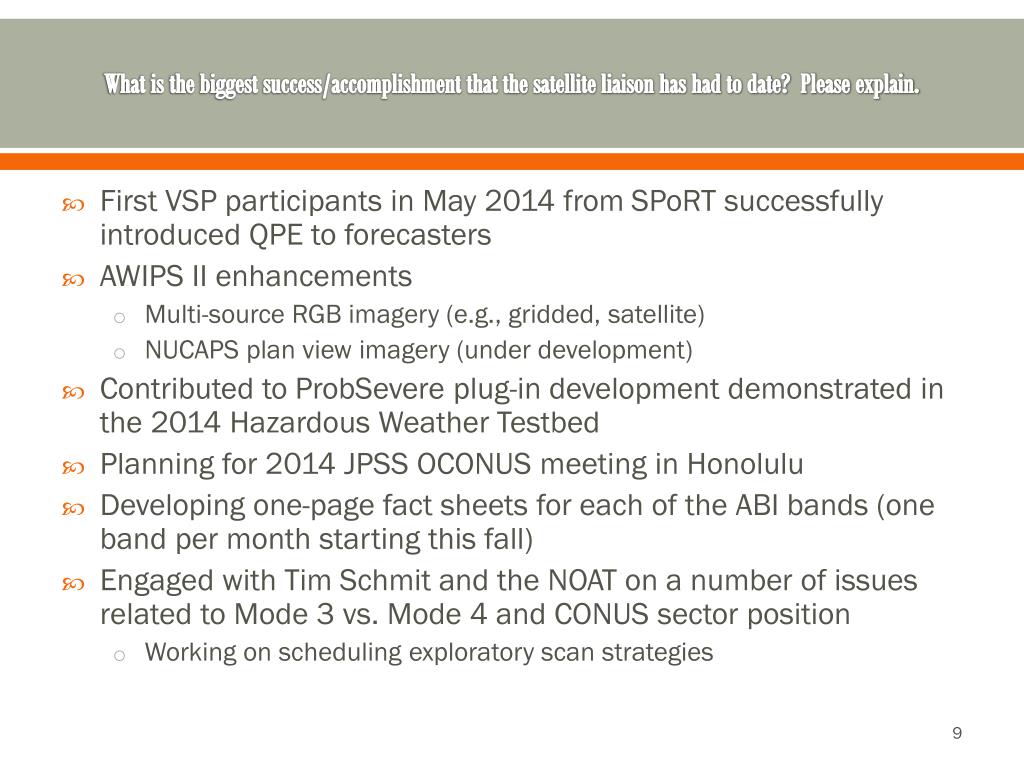 What is the biggest success/accomplishment that the satellite liaison has had to date?  Please explain.

First VSP participants in May 2014 from SPoRT successfully introduced QPE to forecasters

AWIPS II enhancements

Multi-source RGB imagery (e.g., gridded, satellite)

NUCAPS plan view imagery (under development)

Contributed to ProbSevere plug-in development demonstrated in the 2014 Hazardous Weather Testbed

Planning for 2014 JPSS OCONUS meeting in Honolulu

Developing one-page fact sheets for each of the ABI bands (one band per month starting this fall)

Engaged with Tim Schmit and the NOAT on a number of issues related to Mode 3 vs. Mode 4 and CONUS sector position

Working on scheduling exploratory scan strategies

9